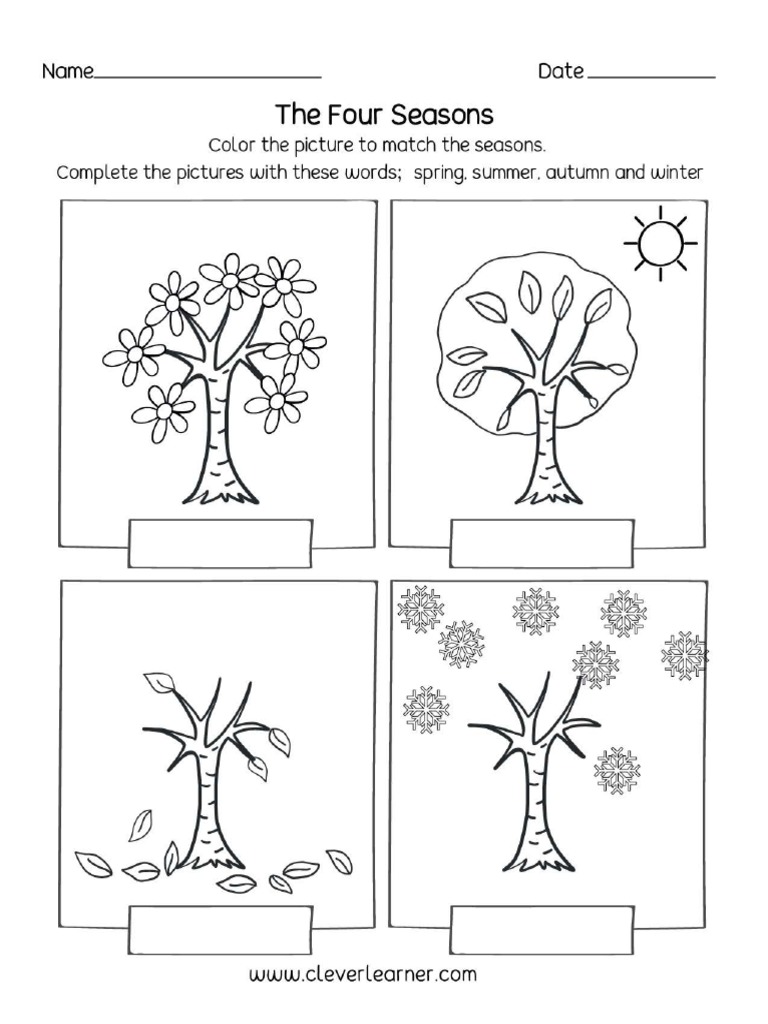 Name____________________ Date__________

The Four Seasons

Color the picture to match the seasons.

Complete the pictures with these words; spring, summer, autumn and winter

www.cleverlearner.com